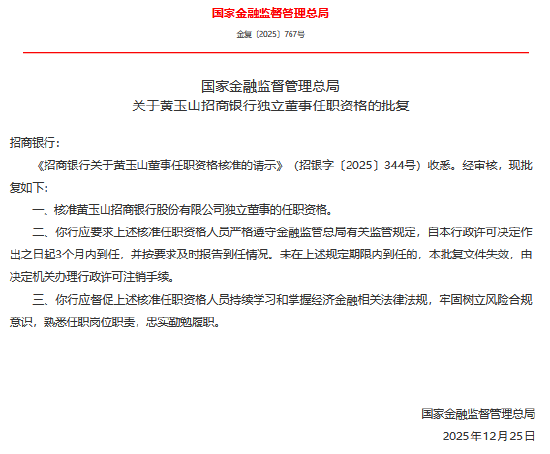 国家金融监督管理总局

金复〔2025〕767号

国家金融监督管理总局
关于黄玉山招商银行独立董事任职资格的批复

招商银行：

《招商银行关于黄玉山董事任职资格核准的请示》（招银字〔2025〕344号）收悉。经审核，现批复如下：

一、核准黄玉山招商银行股份有限公司独立董事的任职资格。

二、你行应要求上述核准任职资格人员严格遵守金融监管总局有关监管规定，自本行政许可决定作出之日起3个月内到任，并按要求及时报告到任情况。未在上述规定期限内到任的，本批复文件失效，由决定机关办理行政许可注销手续。

三、你行应督促上述核准任职资格人员持续学习和掌握经济金融相关法律法规，牢固树立风险合规意识，熟悉任职岗位职责，忠实勤勉履职。

国家金融监督管理总局
2025年12月25日